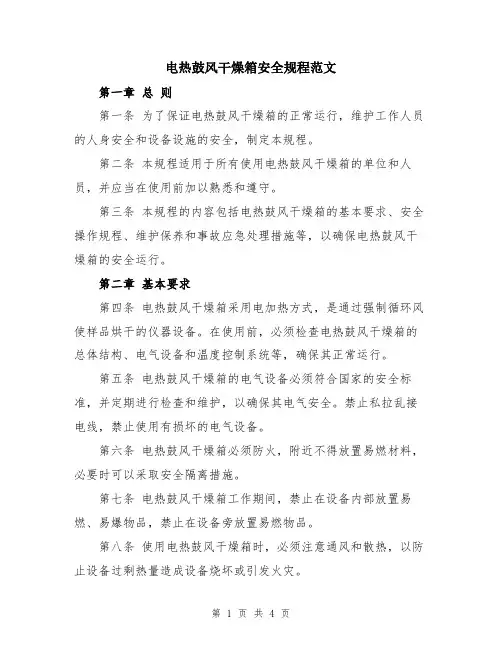 电热鼓风干燥箱安全规程范文

第一章 总 则

第一条 为了保证电热鼓风干燥箱的正常运行，维护工作人员的人身安全和设备设施的安全，制定本规程。

第二条 本规程适用于所有使用电热鼓风干燥箱的单位和人员，并应当在使用前加以熟悉和遵守。

第三条 本规程的内容包括电热鼓风干燥箱的基本要求、安全操作规程、维护保养和事故应急处理措施等，以确保电热鼓风干燥箱的安全运行。

第二章 基本要求

第四条 电热鼓风干燥箱采用电加热方式，是通过强制循环风使样品烘干的仪器设备。在使用前，必须检查电热鼓风干燥箱的总体结构、电气设备和温度控制系统等，确保其正常运行。

第五条 电热鼓风干燥箱的电气设备必须符合国家的安全标准，并定期进行检查和维护，以确保其电气安全。禁止私拉乱接电线，禁止使用有损坏的电气设备。

第六条 电热鼓风干燥箱必须防火，附近不得放置易燃材料，必要时可以采取安全隔离措施。

第七条 电热鼓风干燥箱工作期间，禁止在设备内部放置易燃、易爆物品，禁止在设备旁放置易燃物品。

第八条 使用电热鼓风干燥箱时，必须注意通风和散热，以防止设备过剩热量造成设备烧坏或引发火灾。

第 1 页 共 4 页